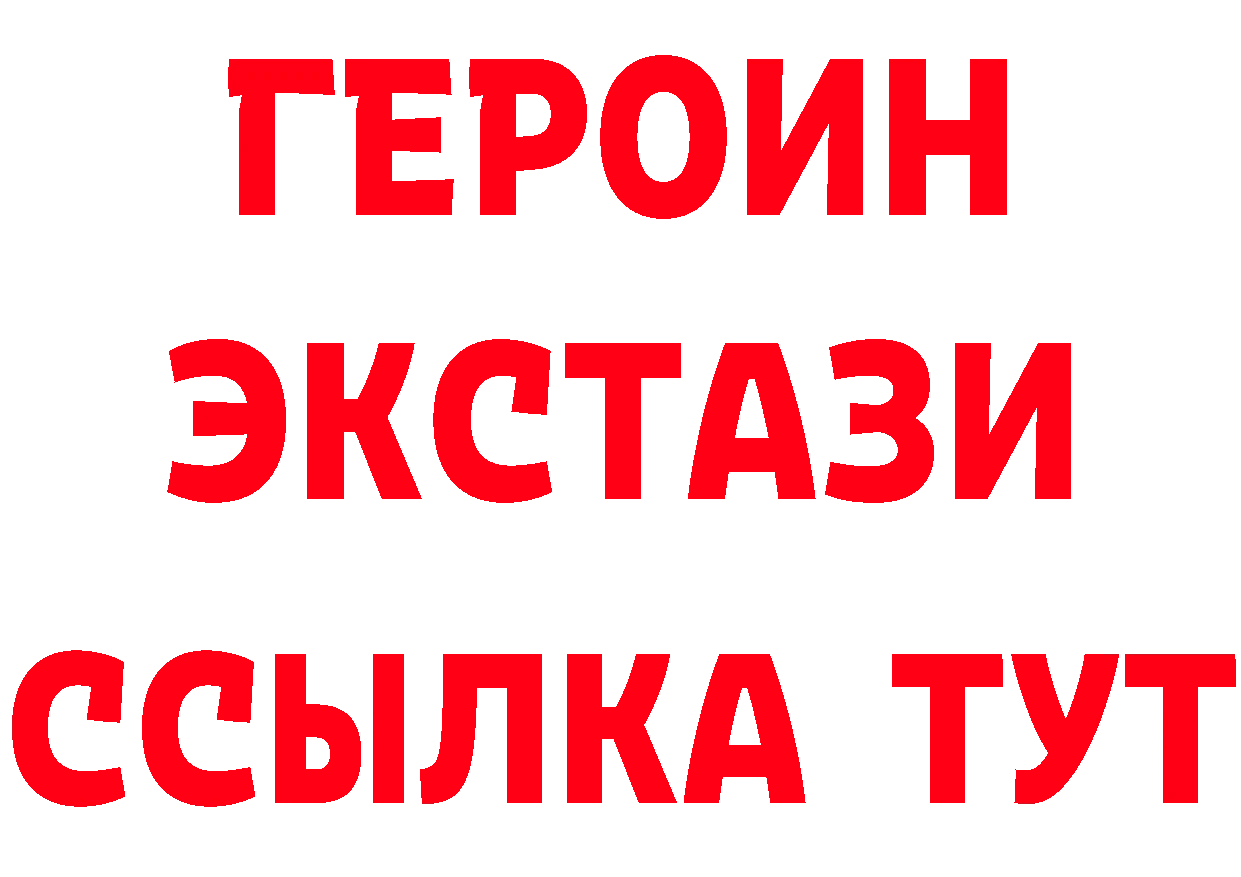 ГЕРОИН
ЭКСТАЗИ
ССЫЛКА ТУТ